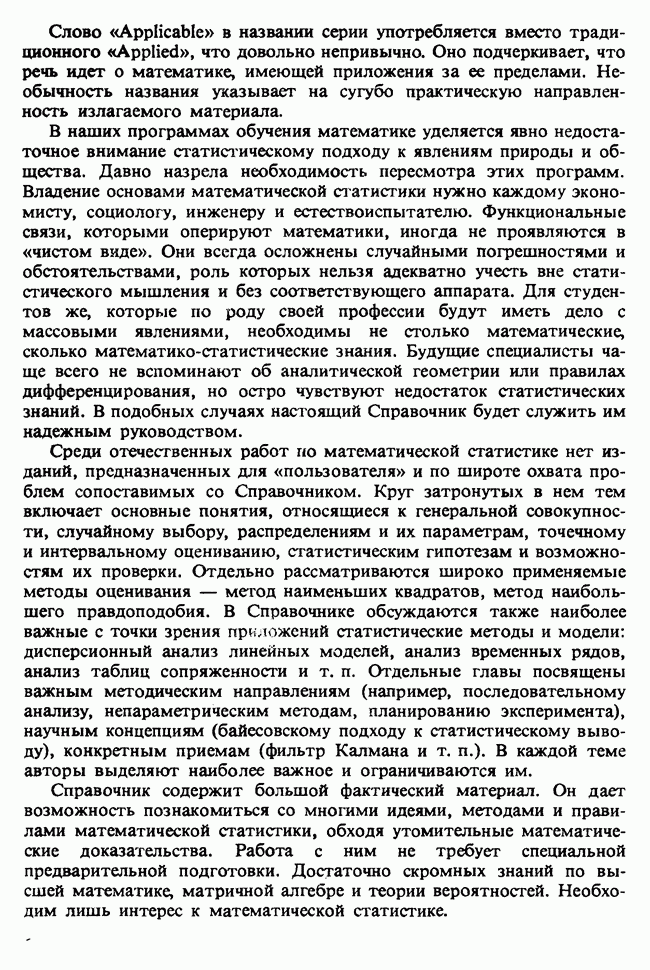 Слово «Applicable» в названии серии употребляется вместо традиционного «Applied», что довольно непривычно. Оно подчеркивает, что речь идет о математике, имеющей приложения за ее пределами. Необычность названия указывает на сугубо практическую направленность излагаемого материала.

В наших программах обучения математике уделяется явно недостаточное внимание статистическому подходу к явлениям природы и общества. Давно назрела необходимость пересмотра этих программ. Владение основами математической статистики нужно каждому экономисту, социологу, инженеру и естествоиспытателю. Функциональные связи, которыми оперируют математики, иногда не проявляются в «чистом виде». Они всегда осложнены случайными погрешностями и обстоятельствами, роль которых нельзя адекватно учесть вне статистического мышления и без соответствующего аппарата. Для студентов же, которые по роду своей профессии будут иметь дело с массовыми явлениями, необходимы не столько математические, сколько математико-статистические знания. Будущие специалисты чаще всего не вспоминают об аналитической геометрии или правилах дифференцирования, но остро чувствуют недостаток статистических знаний. В подобных случаях настоящий Справочник будет служить им надежным руководством.

Среди отечественных работ по математической статистике нет изданий, предназначенных для «пользователя» и по широте охвата проблем сопоставимых со Справочником. Круг затронутых в нем тем включает основные понятия, относящиеся к генеральной совокупности, случайному выбору, распределениям и их параметрам, точечному и интервальному оцениванию, статистическим гипотезам и возможностям их проверки. Отдельно рассматриваются широко применяемые методы оценивания — метод наименьших квадратов, метод наибольшего правдоподобия. В Справочнике обсуждаются также наиболее важные с точки зрения приложений статистические методы и модели: дисперсионный анализ линейных моделей, анализ временных рядов, анализ таблиц сопряженности и т. п. Отдельные главы посвящены важным методическим направлениям (например, последовательному анализу, непараметрическим методам, планированию эксперимента), научным концепциям (байесовскому подходу к статистическому выводу), конкретным приемам (фильтр Калмана и т. п.). В каждой теме авторы выделяют наиболее важное и ограничиваются им.

Справочник содержит большой фактический материал. Он дает возможность познакомиться со многими идеями, методами и правилами математической статистики, обходя утомительные математические доказательства. Работа с ним не требует специальной предварительной подготовки. Достаточно скромных знаний по высшей математике, матричной алгебре и теории вероятностей. Необходим лишь интерес к математической статистике.